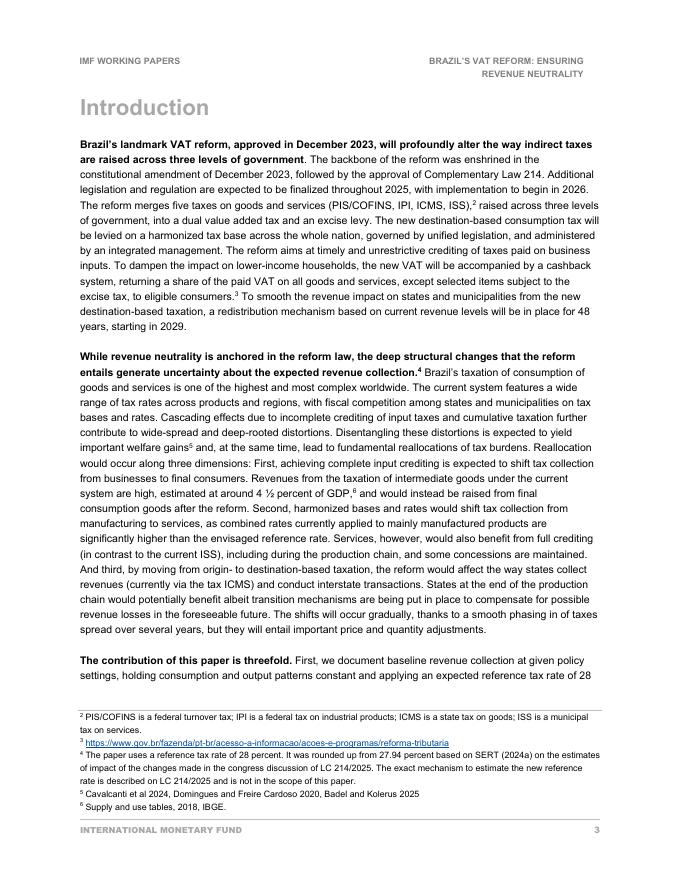 IMF WORKING PAPERS

BRAZIL'S VAT REFORM: ENSURING REVENUE NEUTRALITY

Introduction

Brazil's landmark VAT reform, approved in December 2023, will profoundly alter the way indirect taxes are raised across three levels of government. The backbone of the reform was enshrined in the constitutional amendment of December 2023, followed by the approval of Complementary Law 214. Additional legislation and regulation are expected to be finalized throughout 2025, with implementation to begin in 2026. The reform merges five taxes on goods and services (PIS/COFINS, IPI, ICMS, ISS),$^2$ raised across three levels of government, into a dual value added tax and an excise levy. The new destination-based consumption tax will be levied on a harmonized tax base across the whole nation, governed by unified legislation, and administered by an integrated management. The reform aims at timely and unrestrictive crediting of taxes paid on business inputs. To dampen the impact on lower-income households, the new VAT will be accompanied by a cashback system, returning a share of the paid VAT on all goods and services, except selected items subject to the excise tax, to eligible consumers.$^3$ To smooth the revenue impact on states and municipalities from the new destination-based taxation, a redistribution mechanism based on current revenue levels will be in place for 48 years, starting in 2029.

While revenue neutrality is anchored in the reform law, the deep structural changes that the reform entails generate uncertainty about the expected revenue collection.$^4$ Brazil's taxation of consumption of goods and services is one of the highest and most complex worldwide. The current system features a wide range of tax rates across products and regions, with fiscal competition among states and municipalities on tax bases and rates. Cascading effects due to incomplete crediting of input taxes and cumulative taxation further contribute to wide-spread and deep-rooted distortions. Disentangling these distortions is expected to yield important welfare gains$^5$ and, at the same time, lead to fundamental reallocations of tax burdens. Reallocation would occur along three dimensions: First, achieving complete input crediting is expected to shift tax collection from businesses to final consumers. Revenues from the taxation of intermediate goods under the current system are high, estimated at around 4 ½ percent of GDP,$^6$ and would instead be raised from final consumption goods after the reform. Second, harmonized bases and rates would shift tax collection from manufacturing to services, as combined rates currently applied to mainly manufactured products are significantly higher than the envisaged reference rate. Services, however, would also benefit from full crediting (in contrast to the current ISS), including during the production chain, and some concessions are maintained. And third, by moving from origin- to destination-based taxation, the reform would affect the way states collect revenues (currently via the tax ICMS) and conduct interstate transactions. States at the end of the production chain would potentially benefit albeit transition mechanisms are being put in place to compensate for possible revenue losses in the foreseeable future. The shifts will occur gradually, thanks to a smooth phasing in of taxes spread over several years, but they will entail important price and quantity adjustments.

The contribution of this paper is threefold. First, we document baseline revenue collection at given policy settings, holding consumption and output patterns constant and applying an expected reference tax rate of 28

$^2$ PIS/COFINS is a federal turnover tax; IPI is a federal tax on industrial products; ICMS is a state tax on goods; ISS is a municipal tax on services.
$^3$ https://www.gov.br/fazenda/pt-br/acesso-a-informacao/acoes-e-programas/reforma-tributaria
$^4$ The paper uses a reference tax rate of 28 percent. It was rounded up from 27.94 percent based on SERT (2024a) on the estimates of impact of the changes made in the congress discussion of LC 214/2025. The exact mechanism to estimate the new reference rate is described on LC 214/2025 and is not in the scope of this paper.
$^5$ Cavalcanti et al 2024, Domingues and Freire Cardoso 2020, Badel and Kolerus 2025
$^6$ Supply and use tables, 2018, IBGE.

INTERNATIONAL MONETARY FUND 3